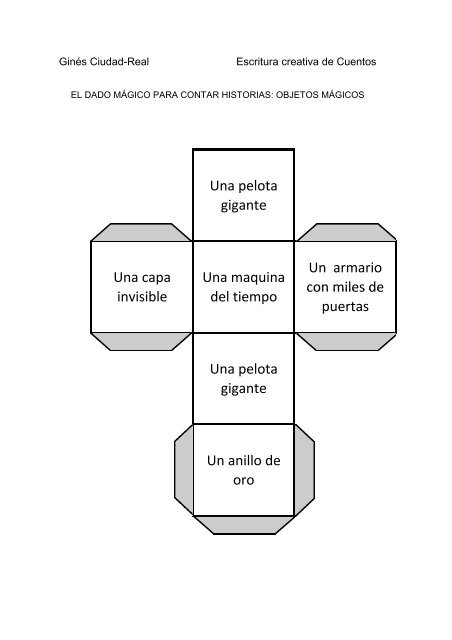 Ginés Ciudad-Real

Escritura creativa de Cuentos

EL DADO MÁGICO PARA CONTAR HISTORIAS: OBJETOS MÁGICOS

Una pelota gigante

Una capa invisible

Una maquina del tiempo

Un armario con miles de puertas

Una pelota gigante

Un anillo de oro